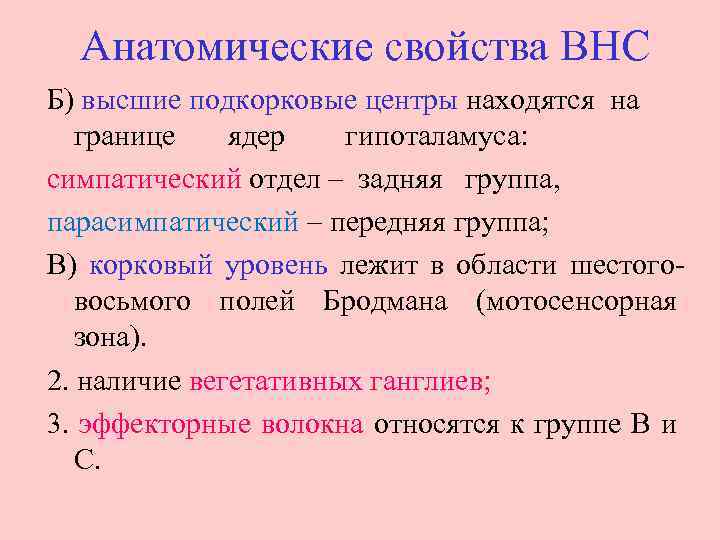 Анатомические свойства ВНС

Б) высшие подкорковые центры находятся на границе ядер гипоталамуса:

симпатический отдел – задняя группа,

парасимпатический – передняя группа;

В) корковый уровень лежит в области шестого-восьмого полей Бродмана (мотосенсорная зона).

2. наличие вегетативных ганглиев;

3. эффекторные волокна относятся к группе В и С.